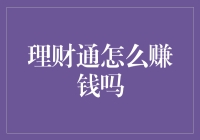 理财通怎么赚钱吗